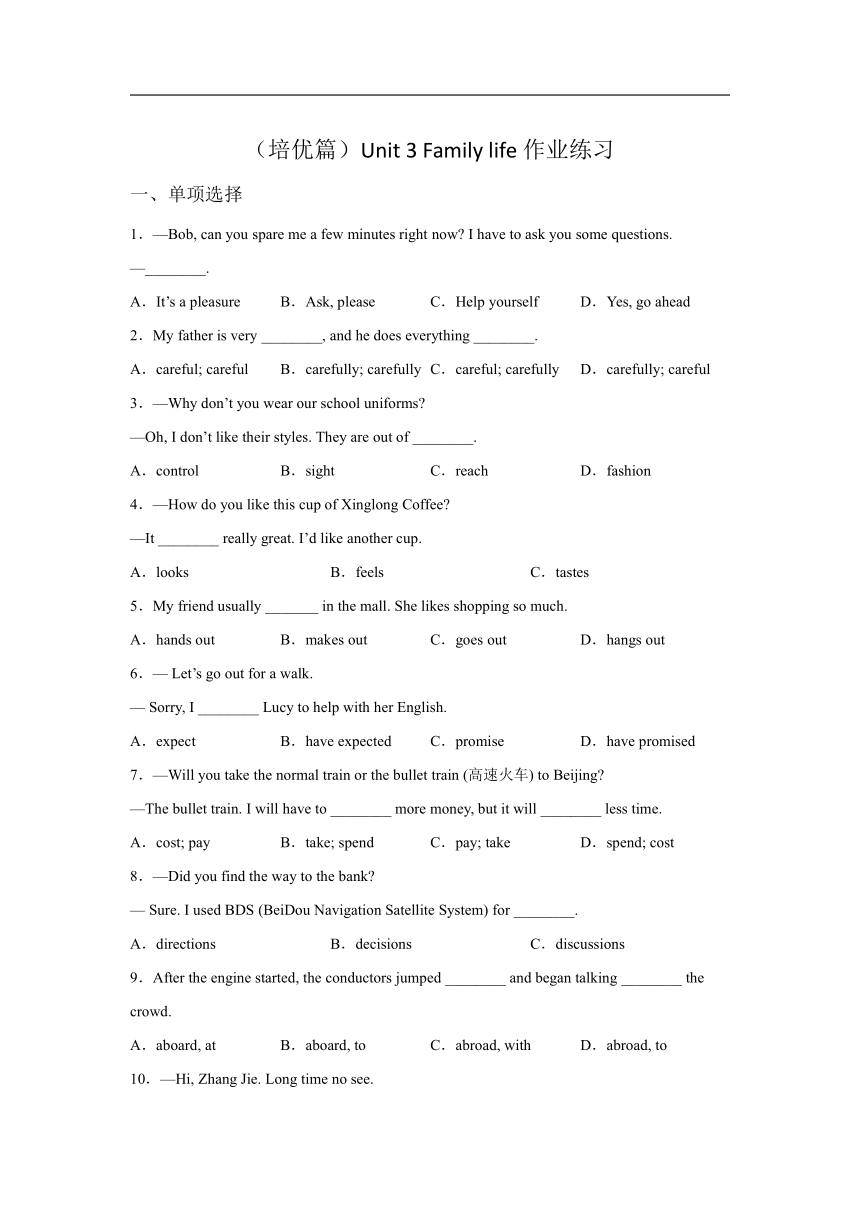 （培优篇）Unit 3 Family life 作业练习

一、单项选择

1．—Bob, can you spare me a few minutes right now? I have to ask you some questions.

—________.

A．It’s a pleasure　B．Ask, please　C．Help yourself　D．Yes, go ahead

2．My father is very ________, and he does everything ________.

A．careful; careful　B．carefully; carefully　C．careful; carefully　D．carefully; careful

3．—Why don’t you wear our school uniforms?

—Oh, I don’t like their styles. They are out of ________.

A．control　B．sight　C．reach　D．fashion

4．—How do you like this cup of Xinglong Coffee?

—It ________ really great. I’d like another cup.

A．looks　B．feels　C．tastes

5．My friend usually _______ in the mall. She likes shopping so much.

A．hands out　B．makes out　C．goes out　D．hangs out

6．— Let’s go out for a walk.

— Sorry, I ________ Lucy to help with her English.

A．expect　B．have expected　C．promise　D．have promised

7．—Will you take the normal train or the bullet train (高速火车) to Beijing?

—The bullet train. I will have to ________ more money, but it will ________ less time.

A．cost; pay　B．take; spend　C．pay; take　D．spend; cost

8．—Did you find the way to the bank?

— Sure. I used BDS (BeiDou Navigation Satellite System) for ________.

A．directions　B．decisions　C．discussions

9．After the engine started, the conductors jumped ________ and began talking ________ the crowd.

A．aboard, at　B．aboard, to　C．abroad, with　D．abroad, to

10．—Hi, Zhang Jie. Long time no see.